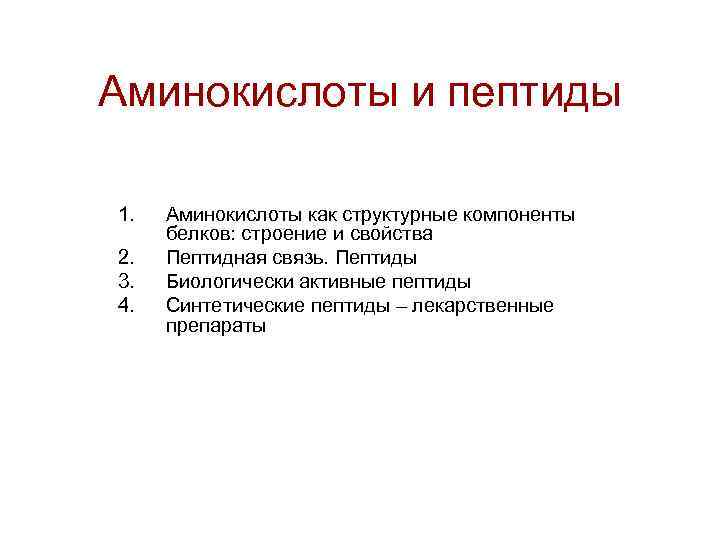 Аминокислоты и пептиды

1. Аминокислоты как структурные компоненты белков: строение и свойства
2. Пептидная связь. Пептиды
3. Биологически активные пептиды
4. Синтетические пептиды – лекарственные препараты